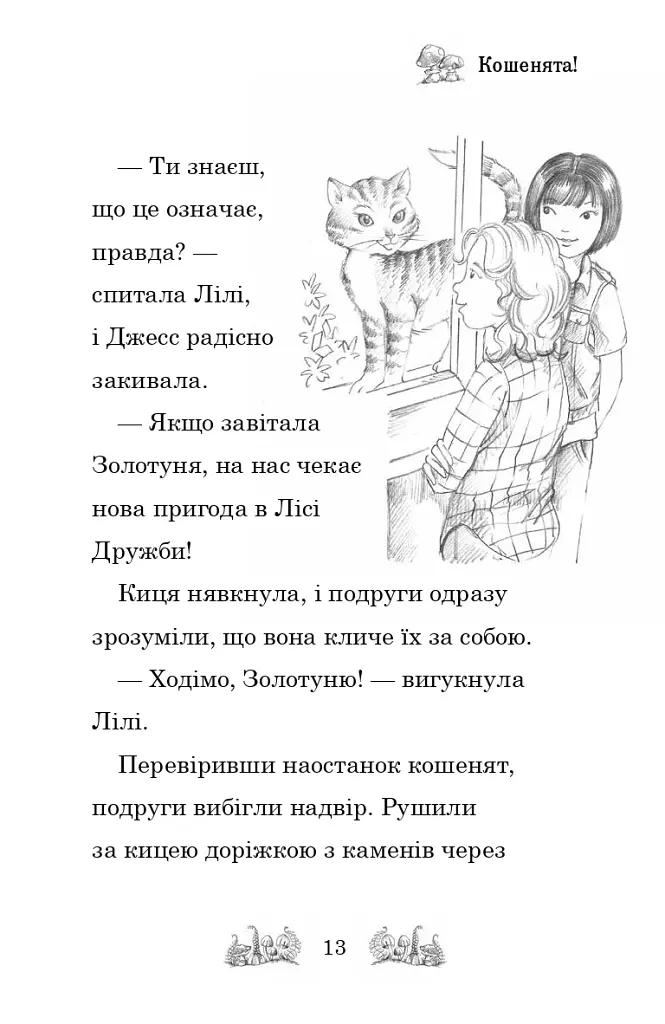 Кошенята!

— Ти знаєш, що це означає, правда? — спитала Лілі, і Джесс радісно закивала.

— Якщо завітала Золотуня, на нас чекає нова пригода в Лісі Дружби!

Киця нявкнула, і подруги одразу зрозуміли, що вона кличе їх за собою.

— Ходімо, Золотуню! — вигукнула Лілі.

Перевіривши наостанок кошенят, подруги вибігли надвір. Рушили за кицею доріжкою з каменів через

13